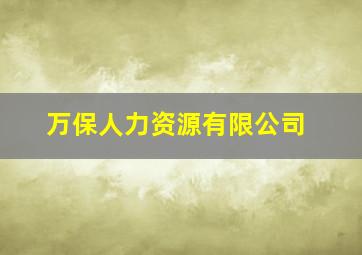 万保人力资源有限公司